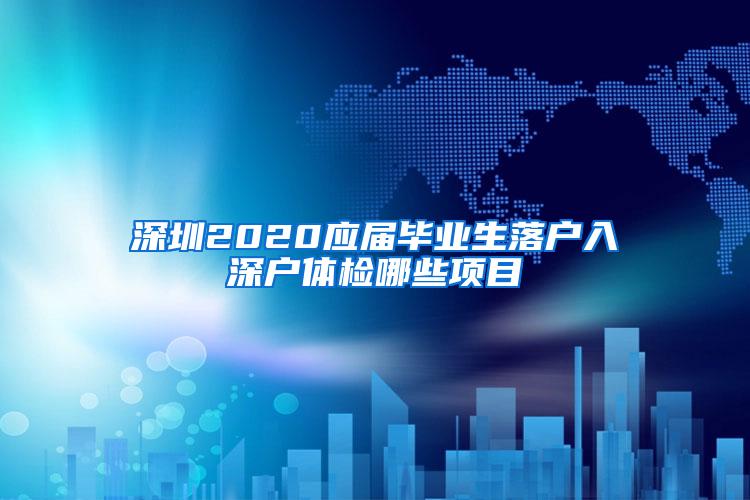 深圳2020应届毕业生落户入深户体检哪些项目